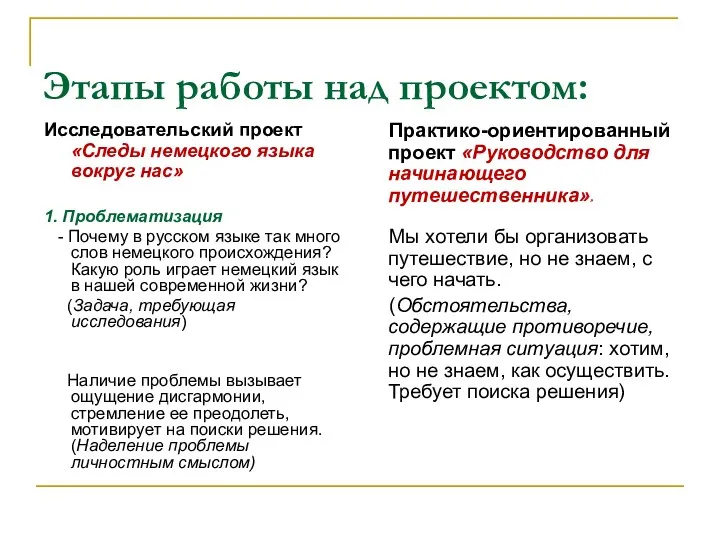 Этапы работы над проектом:

Исследовательский проект «Следы немецкого языка вокруг нас»

1. Проблематизация

- Почему в русском языке так много слов немецкого происхождения? Какую роль играет немецкий язык в нашей современной жизни?

(Задача, требующая исследования)

Наличие проблемы вызывает ощущение дисгармонии, стремление ее преодолеть, мотивирует на поиски решения. (Наделение проблемы личностным смыслом)

Практико-ориентированный проект «Руководство для начинающего путешественника».

Мы хотели бы организовать путешествие, но не знаем, с чего начать.

(Обстоятельства, содержащие противоречие, проблемная ситуация: хотим, но не знаем, как осуществить. Требует поиска решения)